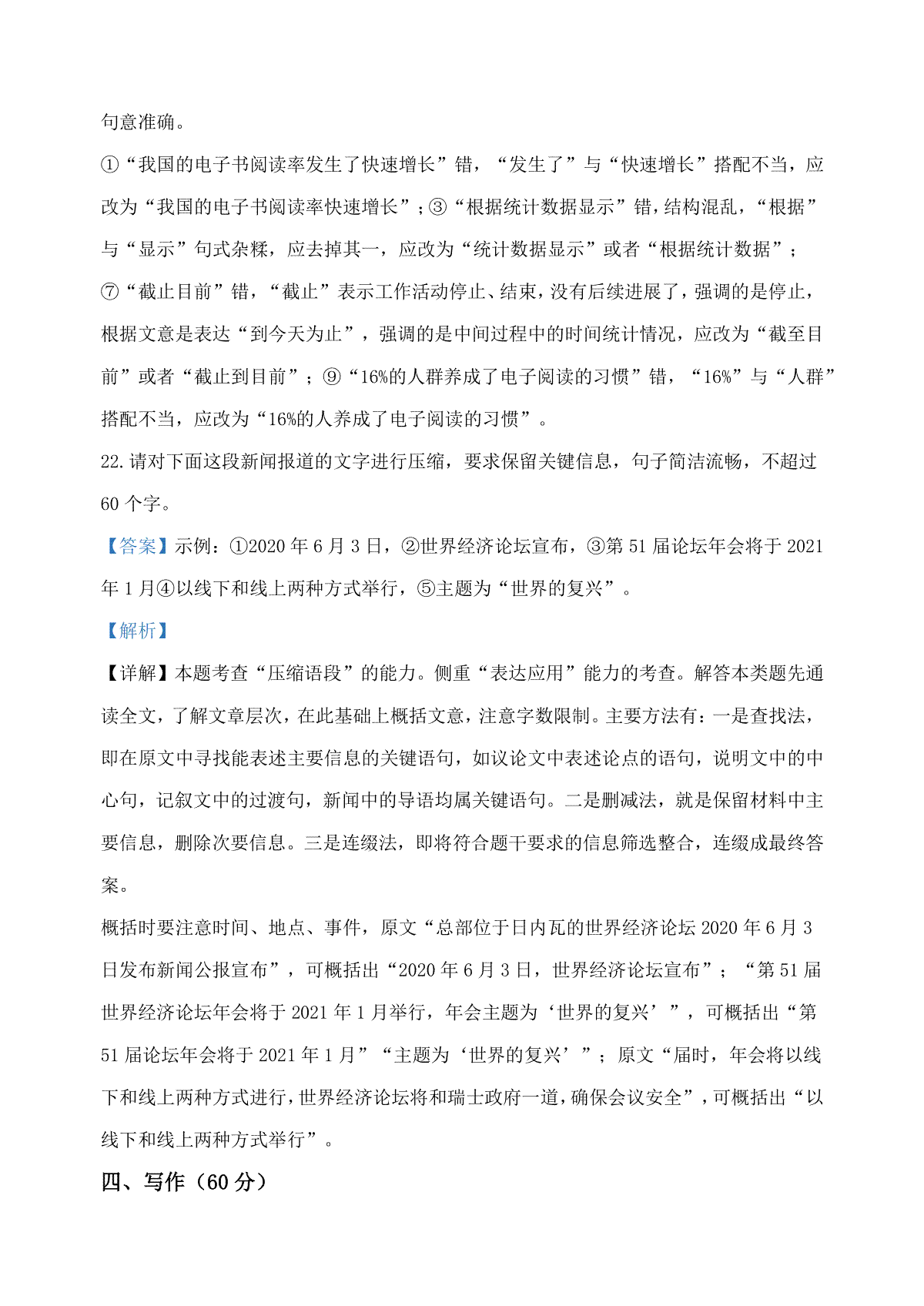 句意准确。

①“我国的电子书阅读率发生了快速增长”错，“发生了”与“快速增长”搭配不当，应改为“我国的电子书阅读率快速增长”；③“根据统计数据显示”错，结构混乱，“根据”与“显示”句式杂糅，应去掉其一，应改为“统计数据显示”或者“根据统计数据”；⑦“截止目前”错，“截止”表示工作活动停止、结束，没有后续进展了，强调的是停止，根据文意是表达“到今天为止”，强调的是中间过程中的时间统计情况，应改为“截至目前”或者“截止到目前”；⑨“16%的人群养成了电子阅读的习惯”错，“16%”与“人群”搭配不当，应改为“16%的人养成了电子阅读的习惯”。

22.请对下面这段新闻报道的文字进行压缩，要求保留关键信息，句子简洁流畅，不超过60个字。

【答案】示例：①2020年6月3日，②世界经济论坛宣布，③第51届论坛年会将于2021年1月④以线下和线上两种方式举行，⑤主题为“世界的复兴”。

【解析】

【详解】本题考查“压缩语段”的能力。侧重“表达应用”能力的考查。解答本类题先通读全文，了解文章层次，在此基础上概括文意，注意字数限制。主要方法有：一是查找法，即在原文中寻找能表述主要信息的关键语句，如议论文中表述论点的语句，说明文中的中心句，记叙文中的过渡句，新闻中的导语均属关键语句。二是删减法，就是保留材料中主要信息，删除次要信息。三是连缀法，即将符合题干要求的信息筛选整合，连缀成最终答案。

概括时要注意时间、地点、事件，原文“总部位于日内瓦的世界经济论坛2020年6月3日发布新闻公报宣布”，可概括出“2020年6月3日，世界经济论坛宣布”；“第51届世界经济论坛年会将于2021年1月举行，年会主题为‘世界的复兴’”，可概括出“第51届论坛年会将于2021年1月”“主题为‘世界的复兴’”；原文“届时，年会将以线下和线上两种方式进行，世界经济论坛将和瑞士政府一道，确保会议安全”，可概括出“以线下和线上两种方式举行”。

四、写作（60分）